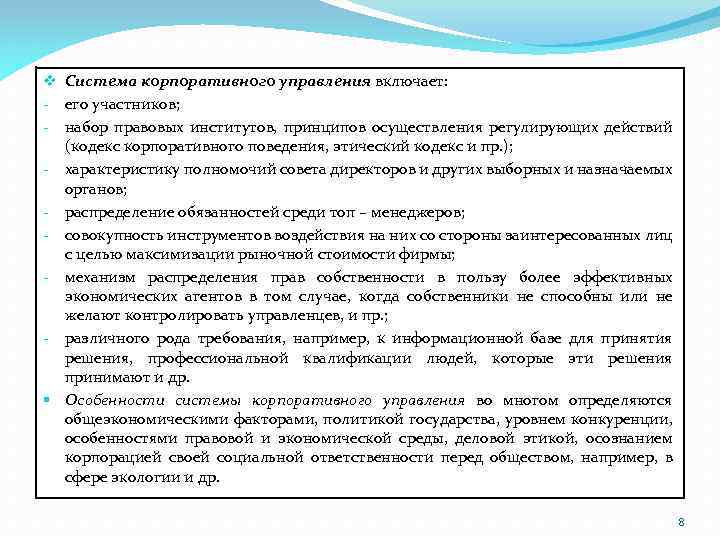 ❖ Система корпоративного управления включает:
- его участников;
- набор правовых институтов, принципов осуществления регулирующих действий (кодекс корпоративного поведения, этический кодекс и пр.);
- характеристику полномочий совета директоров и других выборных и назначаемых органов;
- распределение обязанностей среди топ – менеджеров;
- совокупность инструментов воздействия на них со стороны заинтересованных лиц с целью максимизации рыночной стоимости фирмы;
- механизм распределения прав собственности в пользу более эффективных экономических агентов в том случае, когда собственники не способны или не желают контролировать управленцев, и пр.;
- различного рода требования, например, к информационной базе для принятия решения, профессиональной квалификации людей, которые эти решения принимают и др.
▪ Особенности системы корпоративного управления во многом определяются общеэкономическими факторами, политикой государства, уровнем конкуренции, особенностями правовой и экономической среды, деловой этикой, осознанием корпорацией своей социальной ответственности перед обществом, например, в сфере экологии и др.

8